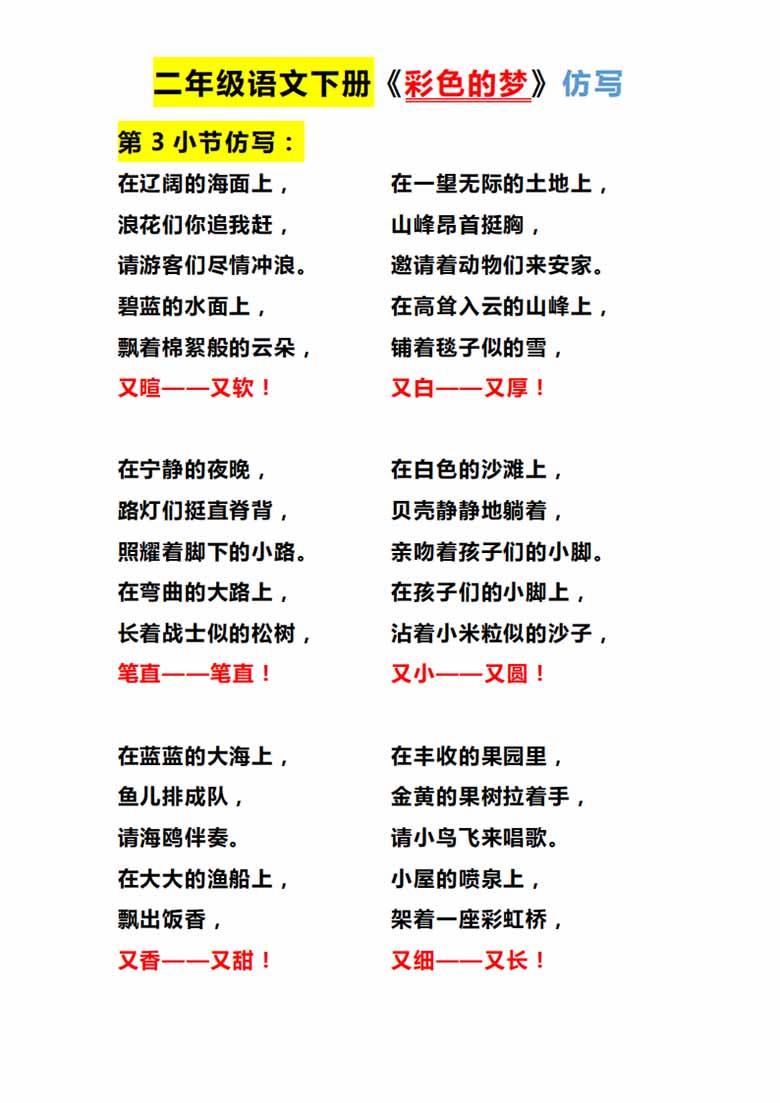 二年级语文下册《彩色的梦》仿写

第 3 小节仿写：

在辽阔的海面上，
浪花们你追我赶，
请游客们尽情冲浪。
碧蓝的水面上，
飘着棉絮般的云朵，
又暄——又软！

在宁静的夜晚，
路灯们挺直脊背，
照耀着脚下的小路。
在弯曲的大路上，
长着战士似的松树，
笔直——笔直！

在蓝蓝的大海上，
鱼儿排成队，
请海鸥伴奏。
在大大的渔船上，
飘出饭香，
又香——又甜！

在一望无际的土地上，
山峰昂首挺胸，
邀请着动物们来安家。
在高耸入云的山峰上，
铺着毯子似的雪，
又白——又厚！

在白色的沙滩上，
贝壳静静地躺着，
亲吻着孩子们的小脚。
在孩子们的小脚上，
沾着小米粒似的沙子，
又小——又圆！

在丰收的果园里，
金黄的果树拉着手，
请小鸟飞来唱歌。
小屋的喷泉上，
架着一座彩虹桥，
又细——又长！